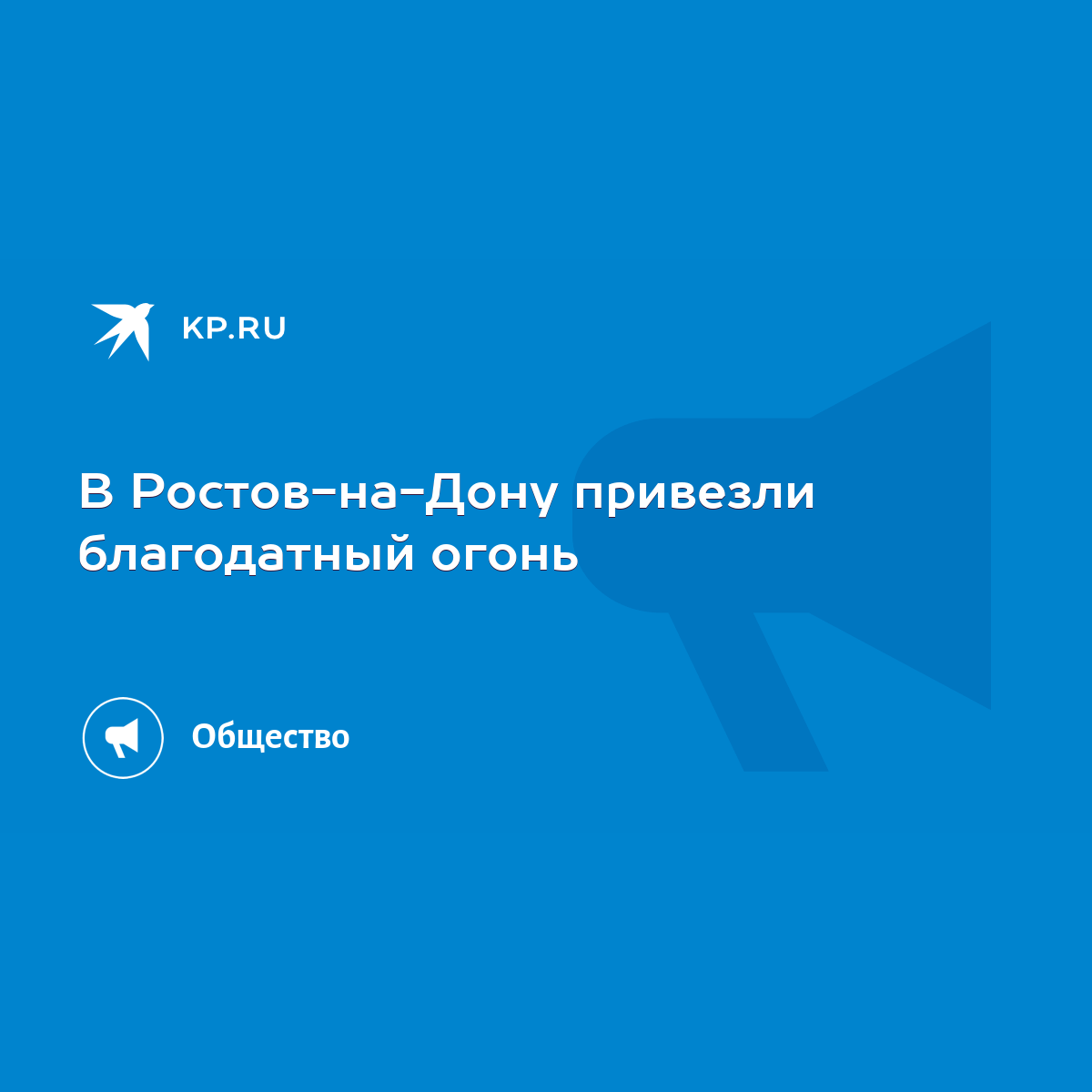 KP.RU

В Ростов-на-Дону привезли благодатный огонь

Общество